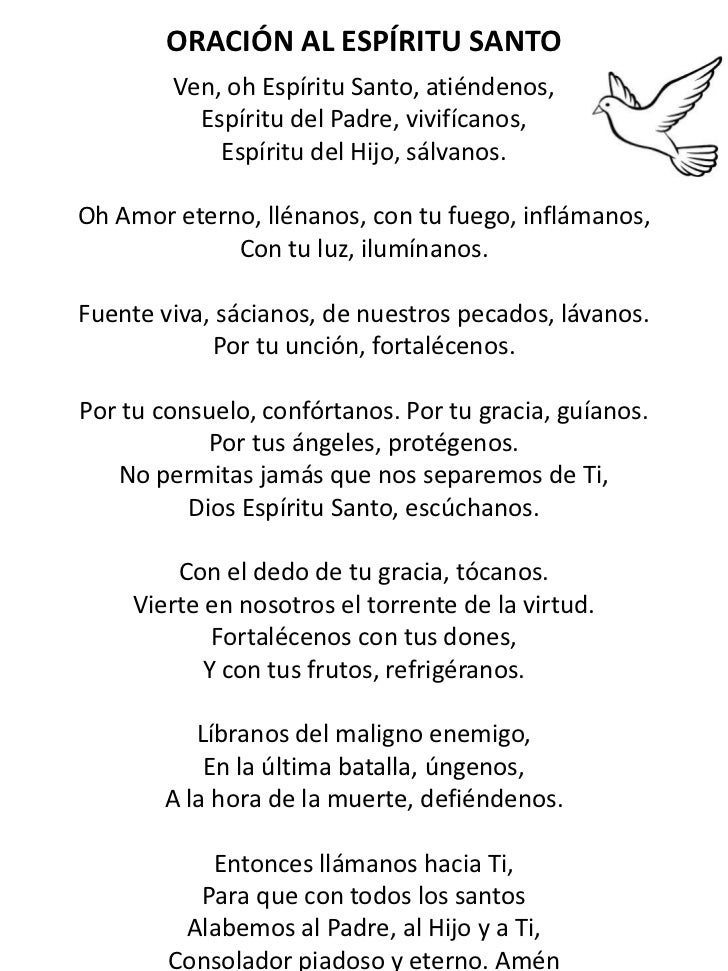 ORACIÓN AL ESPÍRITU SANTO

Ven, oh Espíritu Santo, atiéndenos,
Espíritu del Padre, vivifícanos,
Espíritu del Hijo, sálvanos.

Oh Amor eterno, llénanos, con tu fuego, inflámanos,
Con tu luz, ilumínanos.

Fuente viva, sácianos, de nuestros pecados, lávanos.
Por tu unción, fortalécenos.

Por tu consuelo, confórtanos. Por tu gracia, guíanos.
Por tus ángeles, protégenos.
No permitas jamás que nos separemos de Ti,
Dios Espíritu Santo, escúchanos.

Con el dedo de tu gracia, tócanos.
Vierte en nosotros el torrente de la virtud.
Fortalécenos con tus dones,
Y con tus frutos, refrigéranos.

Líbranos del maligno enemigo,
En la última batalla, úngenos,
A la hora de la muerte, defiéndenos.

Entonces llámanos hacia Ti,
Para que con todos los santos
Alabemos al Padre, al Hijo y a Ti,
Consolador piadoso y eterno. Amén